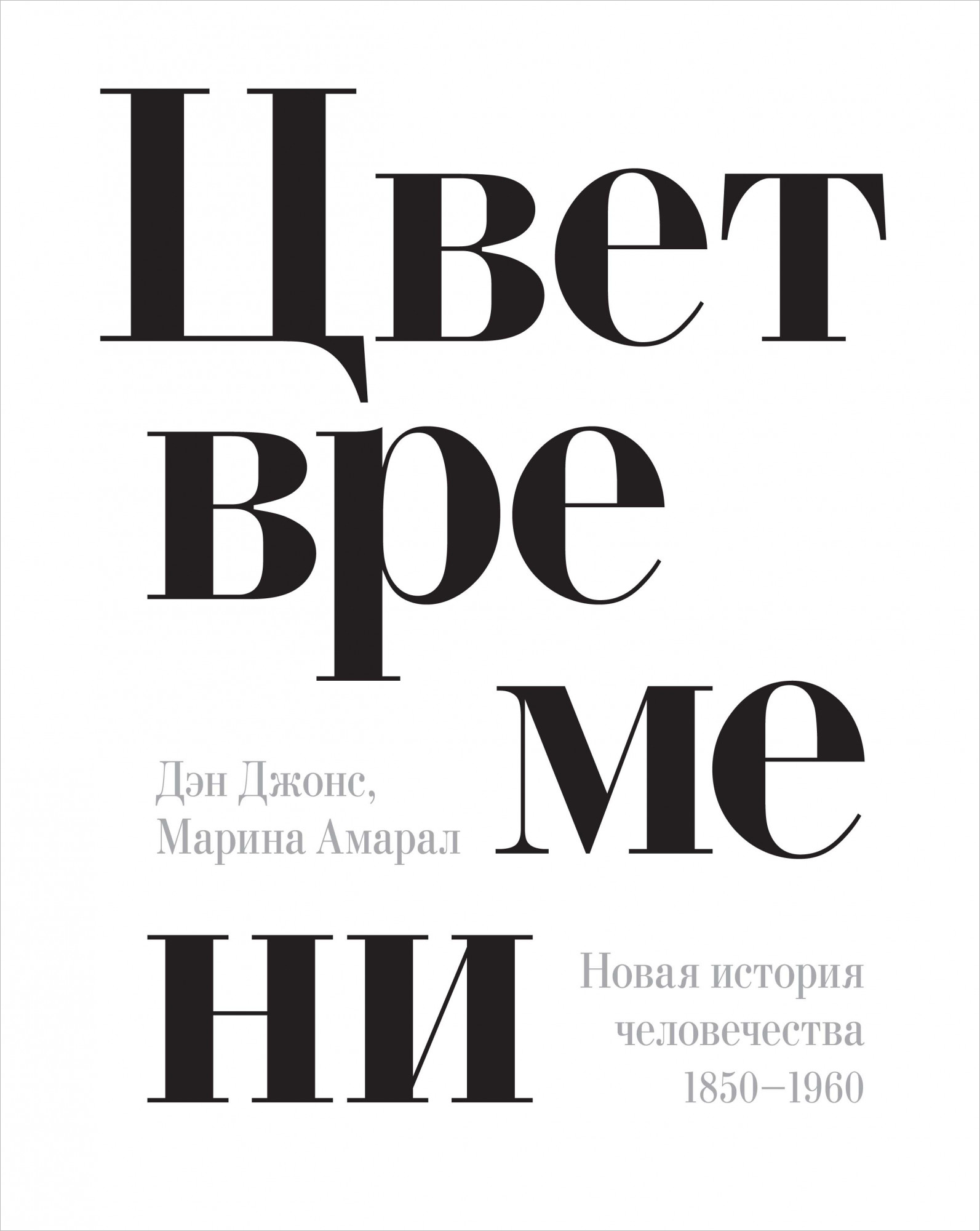 Цвет
вре
ме
ни

Дэн Джонс,
Марина Амарал

Новая история
человечества
1850–1960